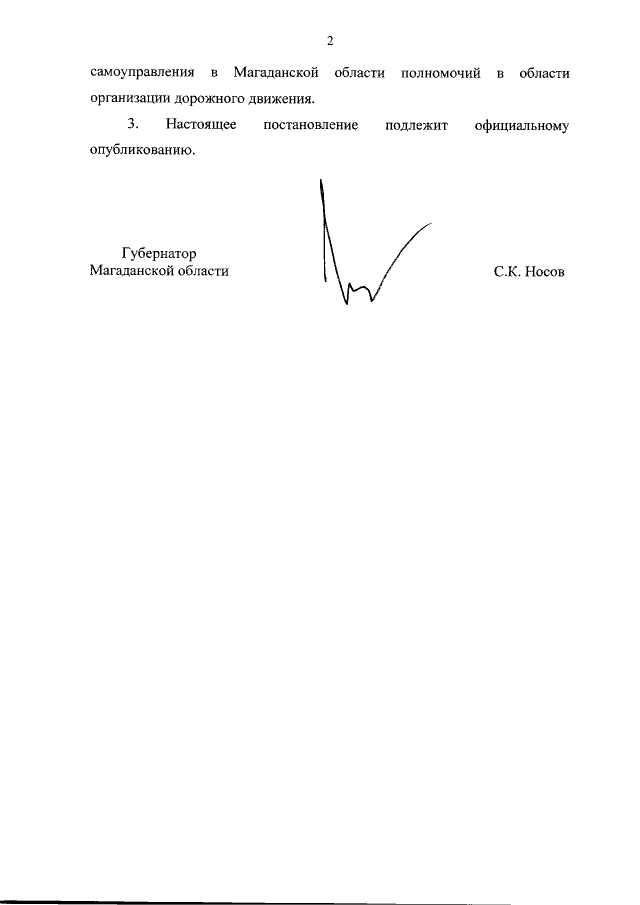 2

самоуправления в Магаданской области полномочий в области организации дорожного движения.

3. Настоящее постановление подлежит официальному опубликованию.

Губернатор
Магаданской области

С.К. Носов